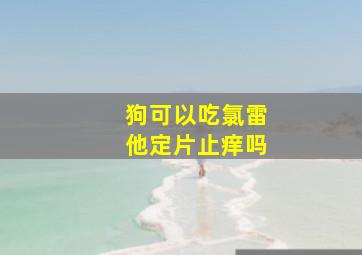 狗可以吃氯雷他定片止痒吗